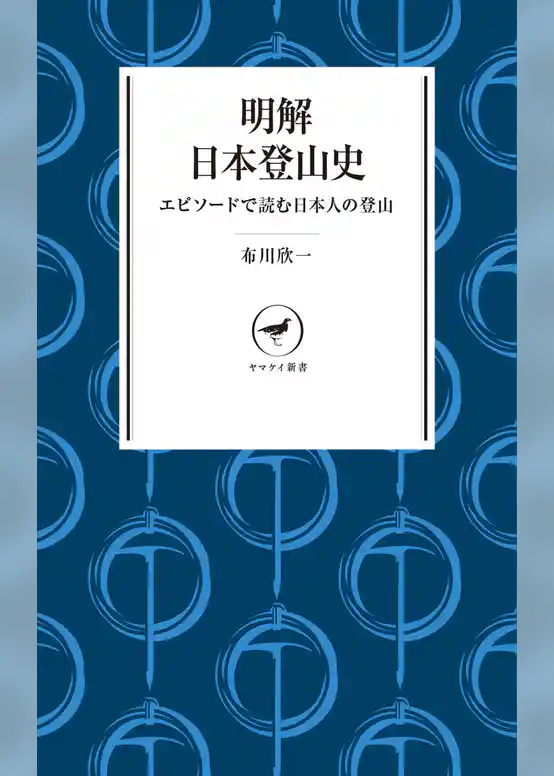 明解
日本登山史

エピソードで読む日本人の登山

布川欣一

ヤマケイ新書